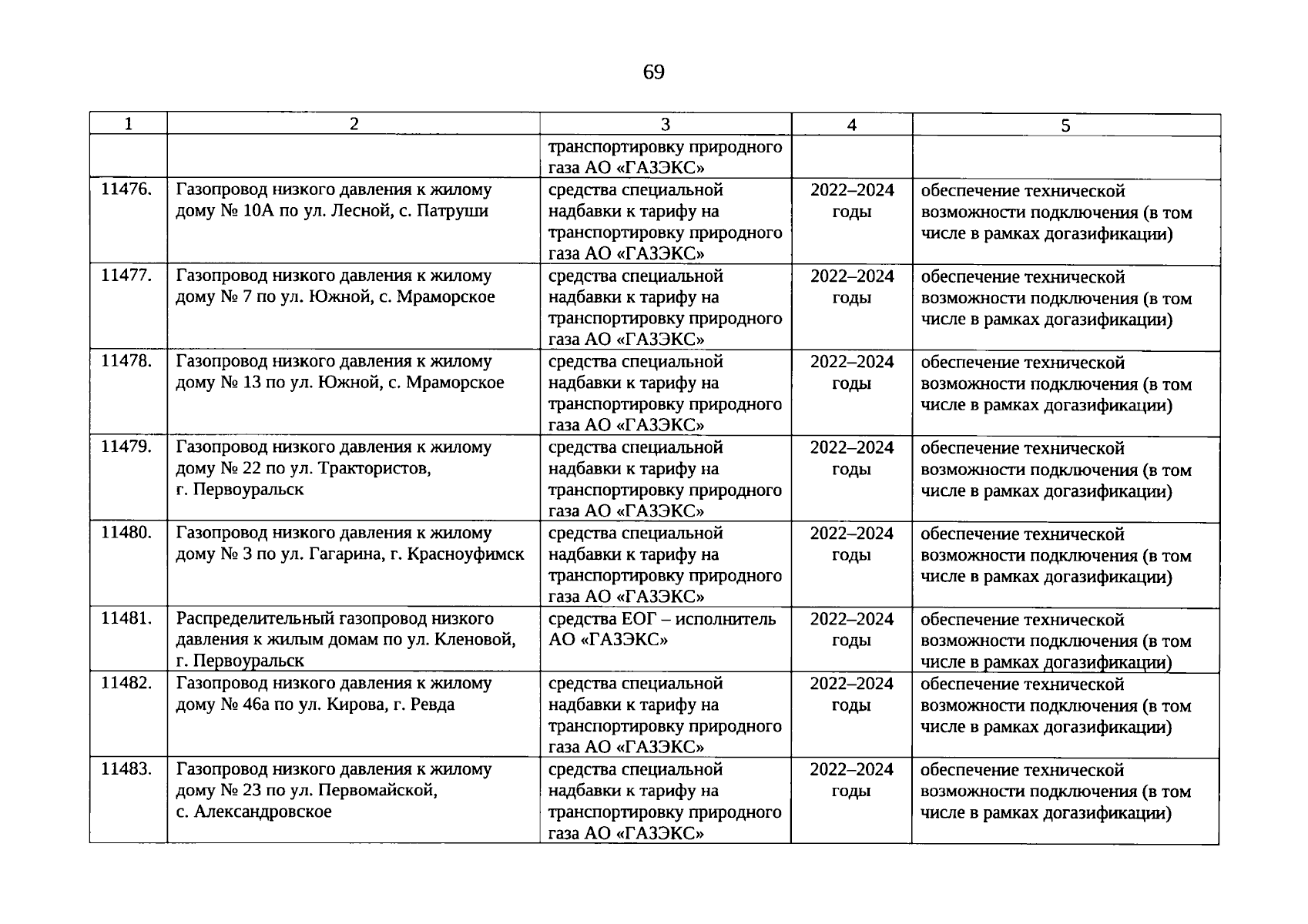 69

| 1 | 2 | 3 | 4 | 5 |
|---|---|---|---|---|
| | | транспортировку природного газа АО «ГАЗЭКС» | | |
| 11476. | Газопровод низкого давления к жилому дому № 10А по ул. Лесной, с. Патруши | средства специальной надбавки к тарифу на транспортировку природного газа АО «ГАЗЭКС» | 2022–2024 годы | обеспечение технической возможности подключения (в том числе в рамках догазификации) |
| 11477. | Газопровод низкого давления к жилому дому № 7 по ул. Южной, с. Мраморское | средства специальной надбавки к тарифу на транспортировку природного газа АО «ГАЗЭКС» | 2022–2024 годы | обеспечение технической возможности подключения (в том числе в рамках догазификации) |
| 11478. | Газопровод низкого давления к жилому дому № 13 по ул. Южной, с. Мраморское | средства специальной надбавки к тарифу на транспортировку природного газа АО «ГАЗЭКС» | 2022–2024 годы | обеспечение технической возможности подключения (в том числе в рамках догазификации) |
| 11479. | Газопровод низкого давления к жилому дому № 22 по ул. Трактористов, г. Первоуральск | средства специальной надбавки к тарифу на транспортировку природного газа АО «ГАЗЭКС» | 2022–2024 годы | обеспечение технической возможности подключения (в том числе в рамках догазификации) |
| 11480. | Газопровод низкого давления к жилому дому № 3 по ул. Гагарина, г. Красноуфимск | средства специальной надбавки к тарифу на транспортировку природного газа АО «ГАЗЭКС» | 2022–2024 годы | обеспечение технической возможности подключения (в том числе в рамках догазификации) |
| 11481. | Распределительный газопровод низкого давления к жилым домам по ул. Кленовой, г. Первоуральск | средства ЕОГ – исполнитель АО «ГАЗЭКС» | 2022–2024 годы | обеспечение технической возможности подключения (в том числе в рамках догазификации) |
| 11482. | Газопровод низкого давления к жилому дому № 46а по ул. Кирова, г. Ревда | средства специальной надбавки к тарифу на транспортировку природного газа АО «ГАЗЭКС» | 2022–2024 годы | обеспечение технической возможности подключения (в том числе в рамках догазификации) |
| 11483. | Газопровод низкого давления к жилому дому № 23 по ул. Первомайской, с. Александровское | средства специальной надбавки к тарифу на транспортировку природного газа АО «ГАЗЭКС» | 2022–2024 годы | обеспечение технической возможности подключения (в том числе в рамках догазификации) |